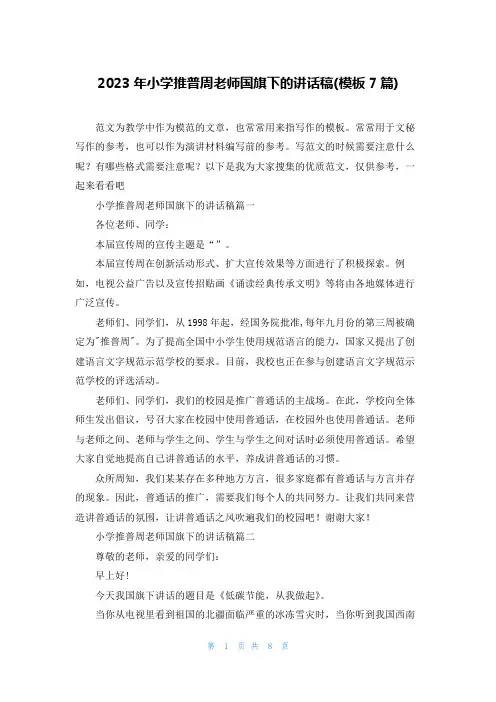 2023 年小学推普周老师国旗下的讲话稿(模板 7 篇)

范文为教学中作为模范的文章，也常常用来指写作的模板。常常用于文秘写作的参考，也可以作为演讲材料编写前的参考。写范文的时候需要注意什么呢？有哪些格式需要注意呢？以下是我为大家搜集的优质范文，仅供参考，一起来看看吧

小学推普周老师国旗下的讲话稿篇一

各位老师、同学：

本届宣传周的宣传主题是“ ”。

本届宣传周在创新活动形式、扩大宣传效果等方面进行了积极探索。例如，电视公益广告以及宣传招贴画《诵读经典传承文明》等将由各地媒体进行广泛宣传。

老师们、同学们，从 1998 年起，经国务院批准,每年九月份的第三周被确定为"推普周"。为了提高全国中小学生使用规范语言的能力，国家又提出了创建语言文字规范示范学校的要求。目前，我校也正在参与创建语言文字规范示范学校的评选活动。

老师们、同学们，我们的校园是推广普通话的主战场。在此，学校向全体师生发出倡议，号召大家在校园中使用普通话，在校园外也使用普通话。老师与老师之间、老师与学生之间、学生与学生之间对话时必须使用普通话。希望大家自觉地提高自己讲普通话的水平，养成讲普通话的习惯。

众所周知，我们某某存在多种地方方言，很多家庭都有普通话与方言并存的现象。因此，普通话的推广，需要我们每个人的共同努力。让我们共同来营造讲普通话的氛围，让讲普通话之风吹遍我们的校园吧！谢谢大家！

小学推普周老师国旗下的讲话稿篇二

尊敬的老师，亲爱的同学们：

早上好！

今天我国旗下讲话的题目是《低碳节能，从我做起》。

当你从电视里看到祖国的北疆面临严重的冰冻雪灾时，当你听到我国西南

第 1 页 共 8 页